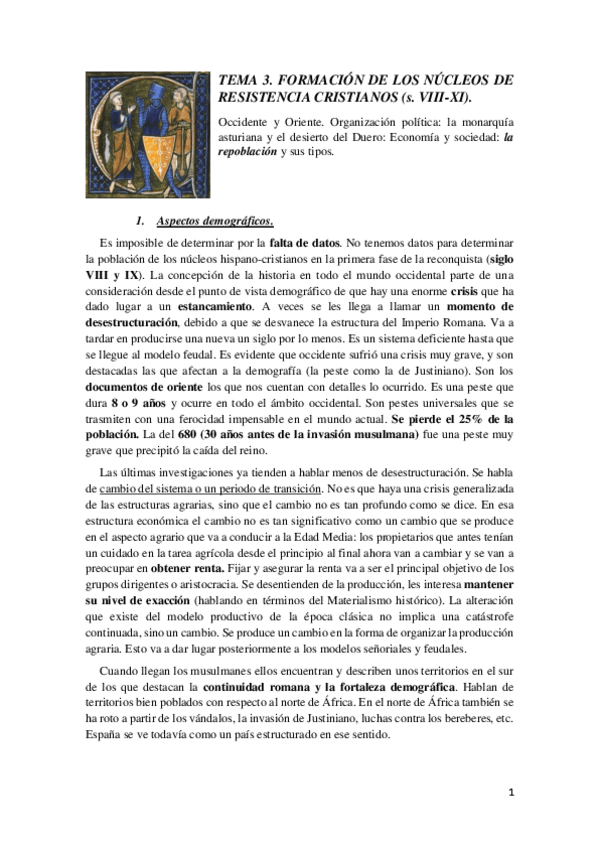 TEMA 3. FORMACIÓN DE LOS NÚCLEOS DE RESISTENCIA CRISTIANOS (s. VIII-XI).

Occidente y Oriente. Organización política: la monarquía asturiana y el desierto del Duero: Economía y sociedad: la repoblación y sus tipos.

1. Aspectos demográficos.

Es imposible de determinar por la falta de datos. No tenemos datos para determinar la población de los núcleos hispano-cristianos en la primera fase de la reconquista (siglo VIII y IX). La concepción de la historia en todo el mundo occidental parte de una consideración desde el punto de vista demográfico de que hay una enorme crisis que ha dado lugar a un estancamiento. A veces se les llega a llamar un momento de desestructuración, debido a que se desvanece la estructura del Imperio Romana. Va a tardar en producirse una nueva un siglo por lo menos. Es un sistema deficiente hasta que se llegue al modelo feudal. Es evidente que occidente sufrió una crisis muy grave, y son destacadas las que afectan a la demografía (la peste como la de Justiniano). Son los documentos de oriente los que nos cuentan con detalles lo ocurrido. Es una peste que dura 8 o 9 años y ocurre en todo el ámbito occidental. Son pestes universales que se trasmiten con una ferocidad impensable en el mundo actual. Se pierde el 25% de la población. La del 680 (30 años antes de la invasión musulmana) fue una peste muy grave que precipitó la caída del reino.

Las últimas investigaciones ya tienden a hablar menos de desestructuración. Se habla de cambio del sistema o un periodo de transición. No es que haya una crisis generalizada de las estructuras agrarias, sino que el cambio no es tan profundo como se dice. En esa estructura económica el cambio no es tan significativo como un cambio que se produce en el aspecto agrario que va a conducir a la Edad Media: los propietarios que antes tenían un cuidado en la tarea agrícola desde el principio al final ahora van a cambiar y se van a preocupar en obtener renta. Fijar y asegurar la renta va a ser el principal objetivo de los grupos dirigentes o aristocracia. Se desentienden de la producción, les interesa mantener su nivel de exacción (hablando en términos del Materialismo histórico). La alteración que existe del modelo productivo de la época clásica no implica una catástrofe continuada, sino un cambio. Se produce un cambio en la forma de organizar la producción agraria. Esto va a dar lugar posteriormente a los modelos señoriales y feudales.

Cuando llegan los musulmanes ellos encuentran y describen unos territorios en el sur de los que destacan la continuidad romana y la fortaleza demográfica. Hablan de territorios bien poblados con respecto al norte de África. En el norte de África también se ha roto a partir de los vándalos, la invasión de Justiniano, luchas contra los bereberes, etc. España se ve todavía como un país estructurado en ese sentido.

1